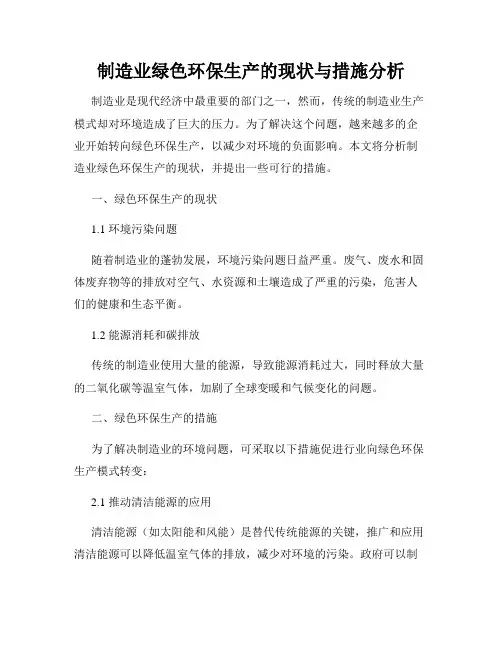 制造业绿色环保生产的现状与措施分析

制造业是现代经济中最重要的部门之一，然而，传统的制造业生产模式却对环境造成了巨大的压力。为了解决这个问题，越来越多的企业开始转向绿色环保生产，以减少对环境的负面影响。本文将分析制造业绿色环保生产的现状，并提出一些可行的措施。

一、绿色环保生产的现状

1.1 环境污染问题

随着制造业的蓬勃发展，环境污染问题日益严重。废气、废水和固体废弃物等的排放对空气、水资源和土壤造成了严重的污染，危害人们的健康和生态平衡。

1.2 能源消耗和碳排放

传统的制造业使用大量的能源，导致能源消耗过大，同时释放大量的二氧化碳等温室气体，加剧了全球变暖和气候变化的问题。

二、绿色环保生产的措施

为了解决制造业的环境问题，可采取以下措施促进行业向绿色环保生产模式转变：

2.1 推动清洁能源的应用

清洁能源（如太阳能和风能）是替代传统能源的关键，推广和应用清洁能源可以降低温室气体的排放，减少对环境的污染。政府可以制